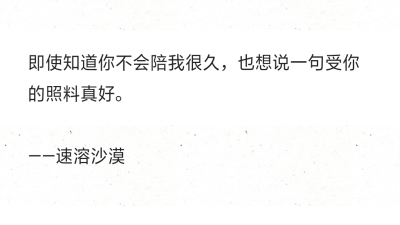 即使知道你不会陪我很久，也想说一句受你的照料真好。

——速溶沙漠